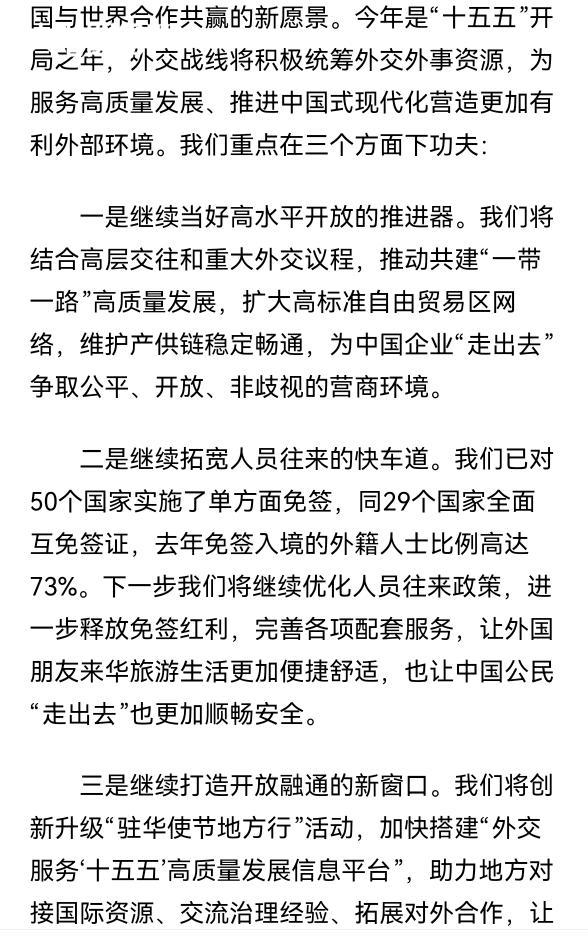 国与世界合作共赢的新愿景。今年是“十五五”开局之年，外交战线将积极统筹外交外事资源，为服务高质量发展、推进中国式现代化营造更加有利外部环境。我们重点在三个方面下功夫：

一是继续当好高水平开放的推进器。我们将结合高层交往和重大外交议程，推动共建“一带一路”高质量发展，扩大高标准自由贸易区网络，维护产供链稳定畅通，为中国企业“走出去”争取公平、开放、非歧视的营商环境。

二是继续拓宽人员往来的快车道。我们已对50个国家实施了单方面免签，同29个国家全面互免签证，去年免签入境的外籍人士比例高达73%。下一步我们将继续优化人员往来政策，进一步释放免签红利，完善各项配套服务，让外国朋友来华旅游生活更加便捷舒适，也让中国公民“走出去”也更加顺畅安全。

三是继续打造开放融通的新窗口。我们将创新升级“驻华使节地方行”活动，加快搭建“外交服务‘十五五’高质量发展信息平台”，助力地方对接国际资源、交流治理经验、拓展对外合作，让